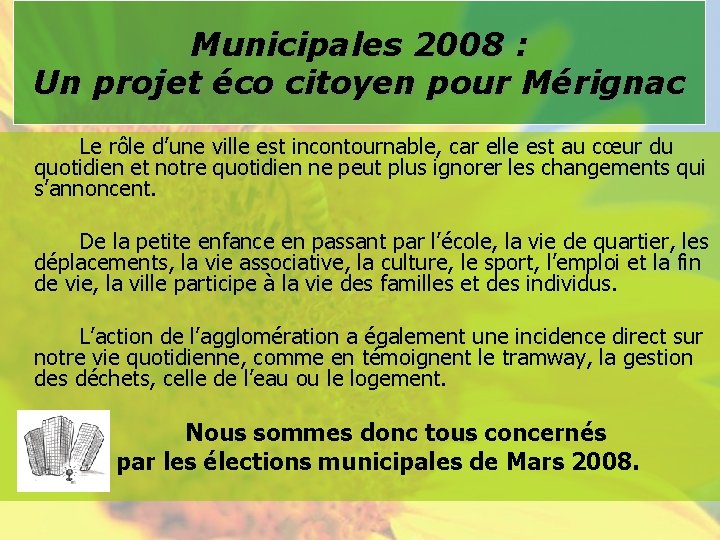 Municipales 2008 :
Un projet éco citoyen pour Mérignac

Le rôle d'une ville est incontournable, car elle est au cœur du quotidien et notre quotidien ne peut plus ignorer les changements qui s'annoncent.

De la petite enfance en passant par l'école, la vie de quartier, les déplacements, la vie associative, la culture, le sport, l'emploi et la fin de vie, la ville participe à la vie des familles et des individus.

L'action de l'agglomération a également une incidence direct sur notre vie quotidienne, comme en témoignent le tramway, la gestion des déchets, celle de l'eau ou le logement.

Nous sommes donc tous concernés
par les élections municipales de Mars 2008.